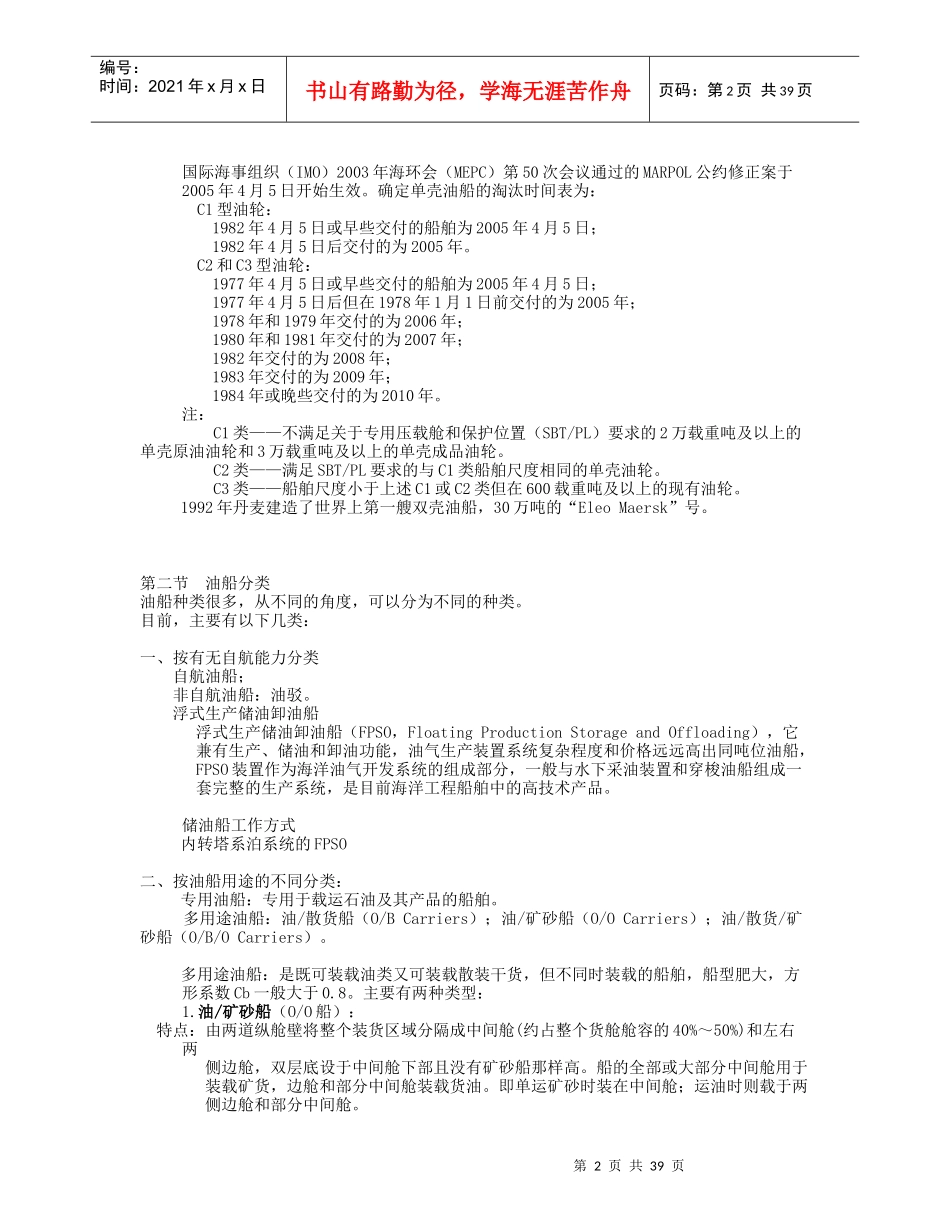 编号：
时间：2021 年 x 月 x 日

书山有路勤为径，学海无涯苦作舟

页码：第 2 页 共 39 页

国际海事组织（IMO）2003 年海环会（MEPC）第 50 次会议通过的 MARPOL 公约修正案于 2005 年 4 月 5 日开始生效。确定单壳油船的淘汰时间表为：
C1 型油轮：
1982 年 4 月 5 日或早些交付的船舶为 2005 年 4 月 5 日；
1982 年 4 月 5 日后交付的为 2005 年。
C2 和 C3 型油轮：
1977 年 4 月 5 日或早些交付的船舶为 2005 年 4 月 5 日；
1977 年 4 月 5 日后但在 1978 年 1 月 1 日前交付的为 2005 年；
1978 年和 1979 年交付的为 2006 年；
1980 年和 1981 年交付的为 2007 年；
1982 年交付的为 2008 年；
1983 年交付的为 2009 年；
1984 年或晚些交付的为 2010 年。
注：
C1 类——不满足关于专用压载舱和保护位置（SBT/PL）要求的 2 万载重吨及以上的单壳原油油轮和 3 万载重吨及以上的单壳成品油轮。
C2 类——满足 SBT/PL 要求的与 C1 类船舶尺度相同的单壳油轮。
C3 类——船舶尺度小于上述 C1 或 C2 类但在 600 载重吨及以上的现有油轮。
1992 年丹麦建造了世界上第一艘双壳油船，30 万吨的“Eleo Maersk”号。

第二节 油船分类
油船种类很多，从不同的角度，可以分为不同的种类。
目前，主要有以下几类：

一、按有无自航能力分类
自航油船；
非自航油船：油驳。
浮式生产储油卸油船
浮式生产储油卸油船（FPSO，Floating Production Storage and Offloading），它兼有生产、储油和卸油功能，油气生产装置系统复杂程度和价格远远高出同吨位油船，FPSO 装置作为海洋油气开发系统的组成部分，一般与水下采油装置和穿梭油船组成一套完整的生产系统，是目前海洋工程船舶中的高技术产品。

储油船工作方式
内转塔系泊系统的 FPSO

二、按油船用途的不同分类：
专用油船：专用于载运石油及其产品的船舶。
多用途油船：油/散货船（O/B Carriers）；油/矿砂船（O/O Carriers）；油/散货/矿砂船（O/B/O Carriers）。

多用途油船：是既可装载油类又可装载散装干货，但不同时装载的船舶，船型肥大，方形系数 Cb 一般大于 0.8。主要有两种类型：
1.油/矿砂船（O/O 船）：
特点：由两道纵舱壁将整个装货区域分隔成中间舱(约占整个货舱舱容的 40%～50%)和左右两侧边舱，双层底设于中间舱下部且没有矿砂船那样高。船的全部或大部分中间舱用于装载矿货，边舱和部分中间舱装载货油。即单运矿砂时装在中间舱；运油时则载于两侧边舱和部分中间舱。

第 2 页 共 39 页